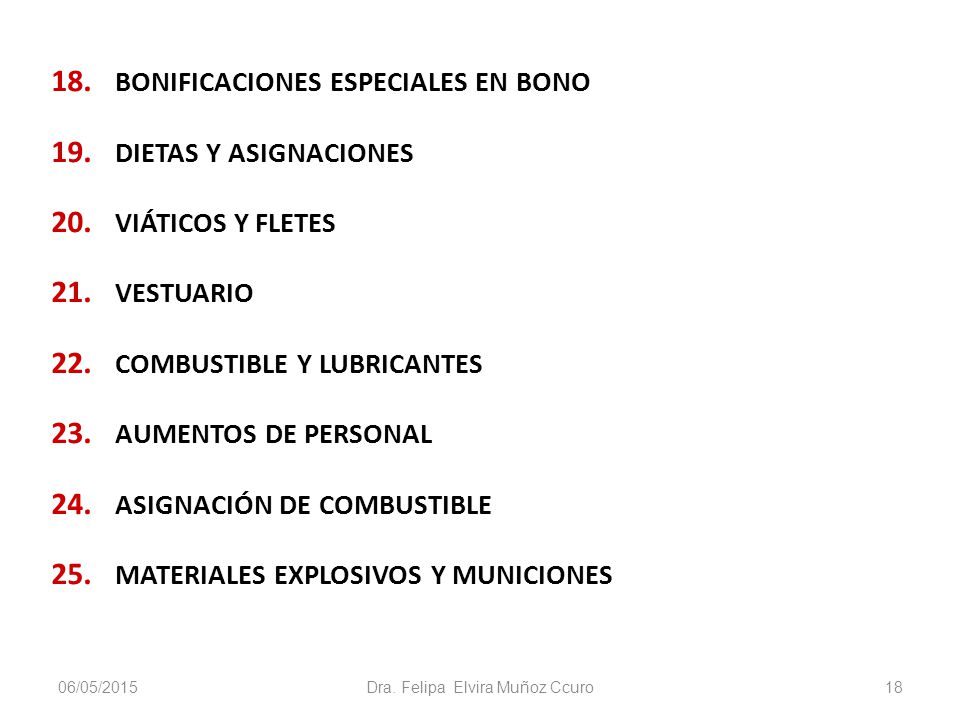 18. BONIFICACIONES ESPECIALES EN BONO

19. DIETAS Y ASIGNACIONES

20. VIÁTICOS Y FLETES

21. VESTUARIO

22. COMBUSTIBLE Y LUBRICANTES

23. AUMENTOS DE PERSONAL

24. ASIGNACIÓN DE COMBUSTIBLE

25. MATERIALES EXPLOSIVOS Y MUNICIONES

06/05/2015 Dra. Felipa Elvira Muñoz Ccuro 18